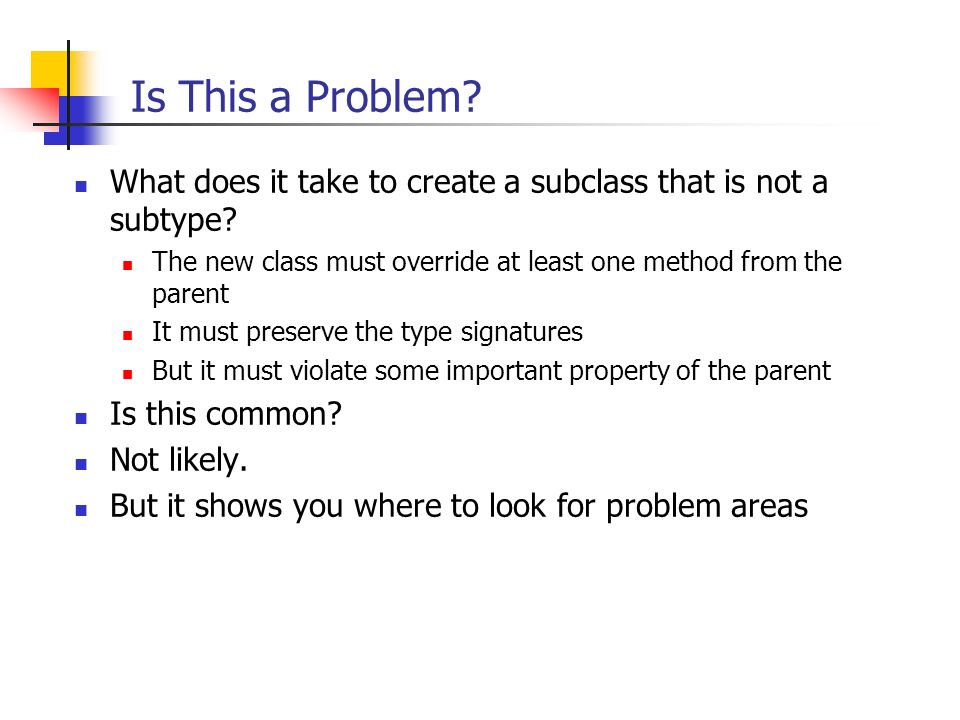 Is This a Problem?

- What does it take to create a subclass that is not a subtype?
  - The new class must override at least one method from the parent
  - It must preserve the type signatures
  - But it must violate some important property of the parent
- Is this common?
- Not likely.
- But it shows you where to look for problem areas